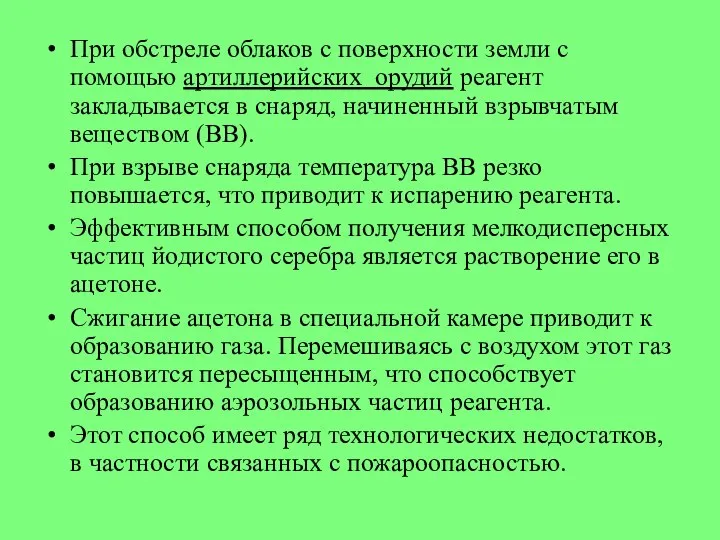 • При обстреле облаков с поверхности земли с помощью артиллерийских орудий реагент закладывается в снаряд, начиненный взрывчатым веществом (ВВ).

• При взрыве снаряда температура ВВ резко повышается, что приводит к испарению реагента.

• Эффективным способом получения мелкодисперсных частиц йодистого серебра является растворение его в ацетоне.

• Сжигание ацетона в специальной камере приводит к образованию газа. Перемешиваясь с воздухом этот газ становится пересыщенным, что способствует образованию аэрозольных частиц реагента.

• Этот способ имеет ряд технологических недостатков, в частности связанных с пожароопасностью.